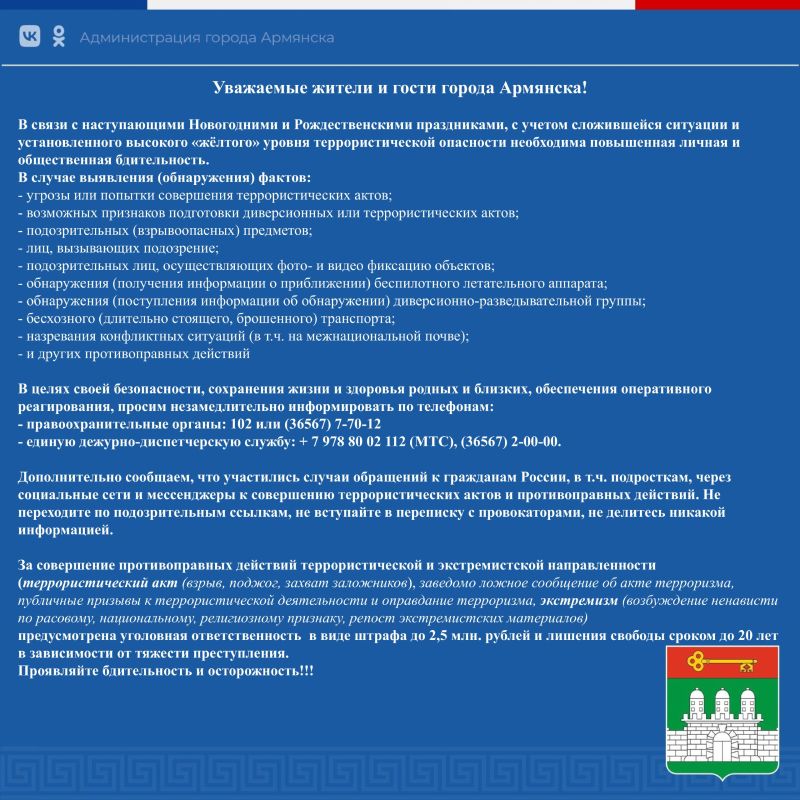 Администрация города Армянска

Уважаемые жители и гости города Армянска!

В связи с наступающими Новогодними и Рождественскими праздниками, с учетом сложившейся ситуации и установленного высокого «жёлтого» уровня террористической опасности необходима повышенная личная и общественная бдительность.
В случае выявления (обнаружения) фактов:
- угрозы или попытки совершения террористических актов;
- возможных признаков подготовки диверсионных или террористических актов;
- подозрительных (взрывоопасных) предметов;
- лиц, вызывающих подозрение;
- подозрительных лиц, осуществляющих фото- и видео фиксацию объектов;
- обнаружения (получения информации о приближении) беспилотного летательного аппарата;
- обнаружения (поступления информации об обнаружении) диверсионно-разведывательной группы;
- бесхозного (длительно стоящего, брошенного) транспорта;
- назревания конфликтных ситуаций (в т.ч. на межнациональной почве);
- и других противоправных действий

В целях своей безопасности, сохранения жизни и здоровья родных и близких, обеспечения оперативного реагирования, просим незамедлительно информировать по телефонам:
- правоохранительные органы: 102 или (36567) 7-70-12
- единую дежурно-диспетчерскую службу: + 7 978 80 02 112 (МТС), (36567) 2-00-00.

Дополнительно сообщаем, что участились случаи обращений к гражданам России, в т.ч. подросткам, через социальные сети и мессенджеры к совершению террористических актов и противоправных действий. Не переходите по подозрительным ссылкам, не вступайте в переписку с провокаторами, не делитесь никакой информацией.

За совершение противоправных действий террористической и экстремистской направленности (террористический акт (взрыв, поджог, захват заложников), заведомо ложное сообщение об акте терроризма, публичные призывы к террористической деятельности и оправдание терроризма, экстремизм (возбуждение ненависти по расовому, национальному, религиозному признаку, репост экстремистских материалов)
предусмотрена уголовная ответственность в виде штрафа до 2,5 млн. рублей и лишения свободы сроком до 20 лет в зависимости от тяжести преступления.
Проявляйте бдительность и осторожность!!!